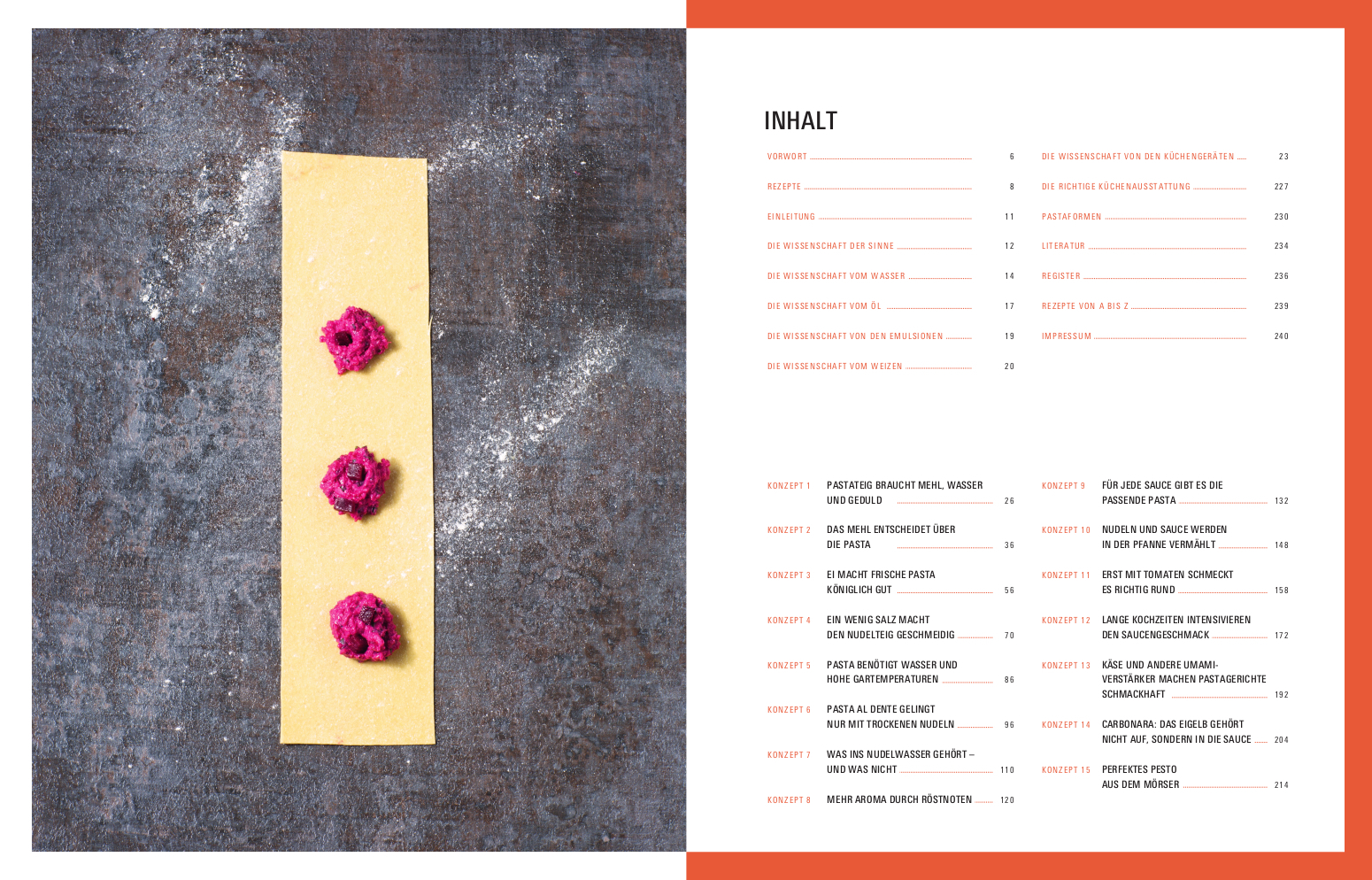 INHALT

VORWORT 6

REZEPTE 8

EINLEITUNG 11

DIE WISSENSCHAFT DER SINNE 12

DIE WISSENSCHAFT VOM WASSER 14

DIE WISSENSCHAFT VOM ÖL 17

DIE WISSENSCHAFT VON DEN EMULSIONEN 19

DIE WISSENSCHAFT VOM WEIZEN 20

DIE WISSENSCHAFT VON DEN KÜCHENGERÄTEN 23

DIE RICHTIGE KÜCHENAUSSTATTUNG 227

PASTAFORMEN 230

LITERATUR 234

REGISTER 236

REZEPTE VON A BIS Z 239

IMPRESSUM 240

KONZEPT 1 PASTATEIG BRAUCHT MEHL, WASSER UND GEDULD 26

KONZEPT 2 DAS MEHL ENTSCHEIDET ÜBER DIE PASTA 36

KONZEPT 3 EI MACHT FRISCHE PASTA KÖNIGLICH GUT 56

KONZEPT 4 EIN WENIG SALZ MACHT DEN NUDELTEIG GESCHMEIDIG 70

KONZEPT 5 PASTA BENÖTIGT WASSER UND HOHE GARTEMPERATUREN 86

KONZEPT 6 PASTA AL DENTE GELINGT NUR MIT TROCKENEN NUDELN 96

KONZEPT 7 WAS INS NUDELWASSER GEHÖRT – UND WAS NICHT 110

KONZEPT 8 MEHR AROMA DURCH RÖSTNOTEN 120

KONZEPT 9 FÜR JEDE SAUCE GIBT ES DIE PASSENDE PASTA 132

KONZEPT 10 NUDELN UND SAUCE WERDEN IN DER PFANNE VERMÄHLT 148

KONZEPT 11 ERST MIT TOMATEN SCHMECKT ES RICHTIG RUND 158

KONZEPT 12 LANGE KOCHZEITEN INTENSIVIEREN DEN SAUCENGESCHMACK 172

KONZEPT 13 KÄSE UND ANDERE UMAMI-VERSTÄRKER MACHEN PASTAGERICHTE SCHMACKHAFT 192

KONZEPT 14 CARBONARA: DAS EIGELB GEHÖRT NICHT AUF, SONDERN IN DIE SAUCE 204

KONZEPT 15 PERFEKTES PESTO AUS DEM MÖRSER 214